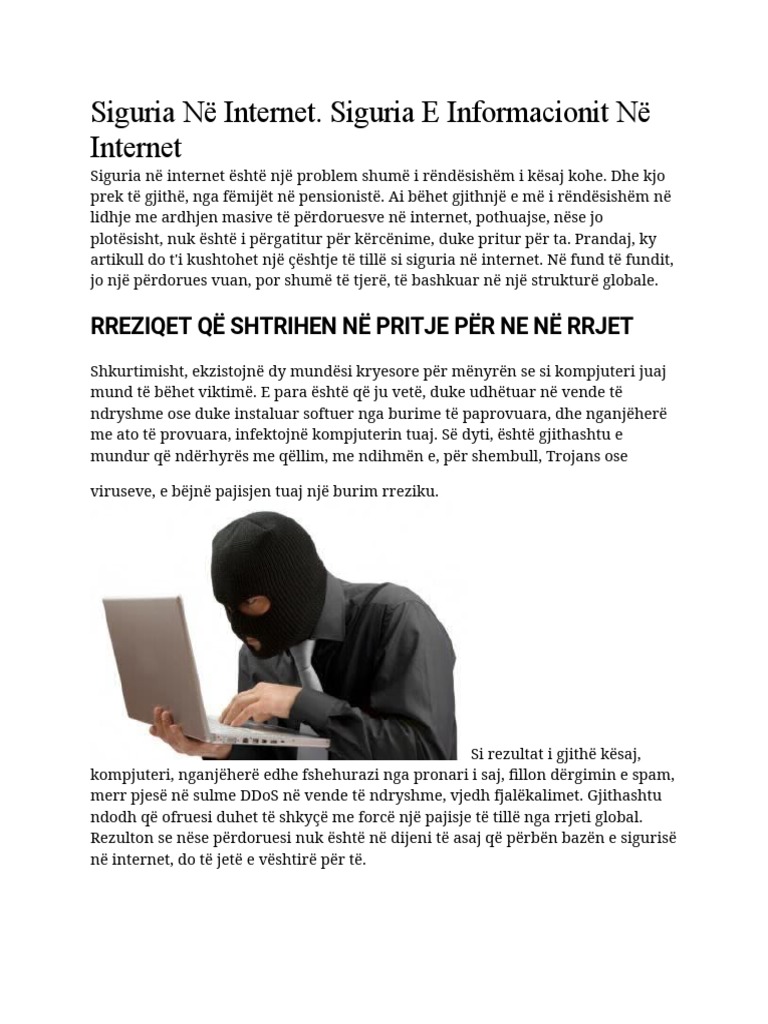 Siguria Në Internet. Siguria E Informacionit Në Internet

Siguria në internet është një problem shumë i rëndësishëm i kësaj kohe. Dhe kjo prek të gjithë, nga fëmijët në pensionistë. Ai bëhet gjithnjë e më i rëndësishëm në lidhje me ardhjen masive të përdoruesve në internet, pothuajse, nëse jo plotësisht, nuk është i përgatitur për kërcënime, duke pritur për ta. Prandaj, ky artikull do t'i kushtohet një çështje të tillë si siguria në internet. Në fund të fundit, jo një përdorues vuan, por shumë të tjerë, të bashkuar në një strukturë globale.

RREZIQET QË SHTRIHEN NË PRITJE PËR NE NË RRJET

Shkurtimisht, ekzistojnë dy mundësi kryesore për mënyrën se si kompjuteri juaj mund të bëhet viktimë. E para është që ju vetë, duke udhëtuar në vende të ndryshme ose duke instaluar softuer nga burime të paprovuara, dhe nganjëherë me ato të provuara, infektojnë kompjuterin tuaj. Së dyti, është gjithashtu e mundur që ndërhyrës me qëllim, me ndihmën e, për shembull, Trojans ose

viruseve, e bëjnë pajisjen tuaj një burim rreziku.

Si rezultat i gjithë kësaj, kompjuteri, nganjëherë edhe fshehurazi nga pronari i saj, fillon dërgimin e spam, merr pjesë në sulme DDoS në vende të ndryshme, vjedh fjalëkalimet. Gjithashtu ndodh që ofruesi duhet të shkyçë me forcë një pajisje të tillë nga rrjeti global. Rezulton se nëse përdoruesi nuk është në dijeni të asaj që përbën bazën e sigurisë në internet, do të jetë e vështirë për të.